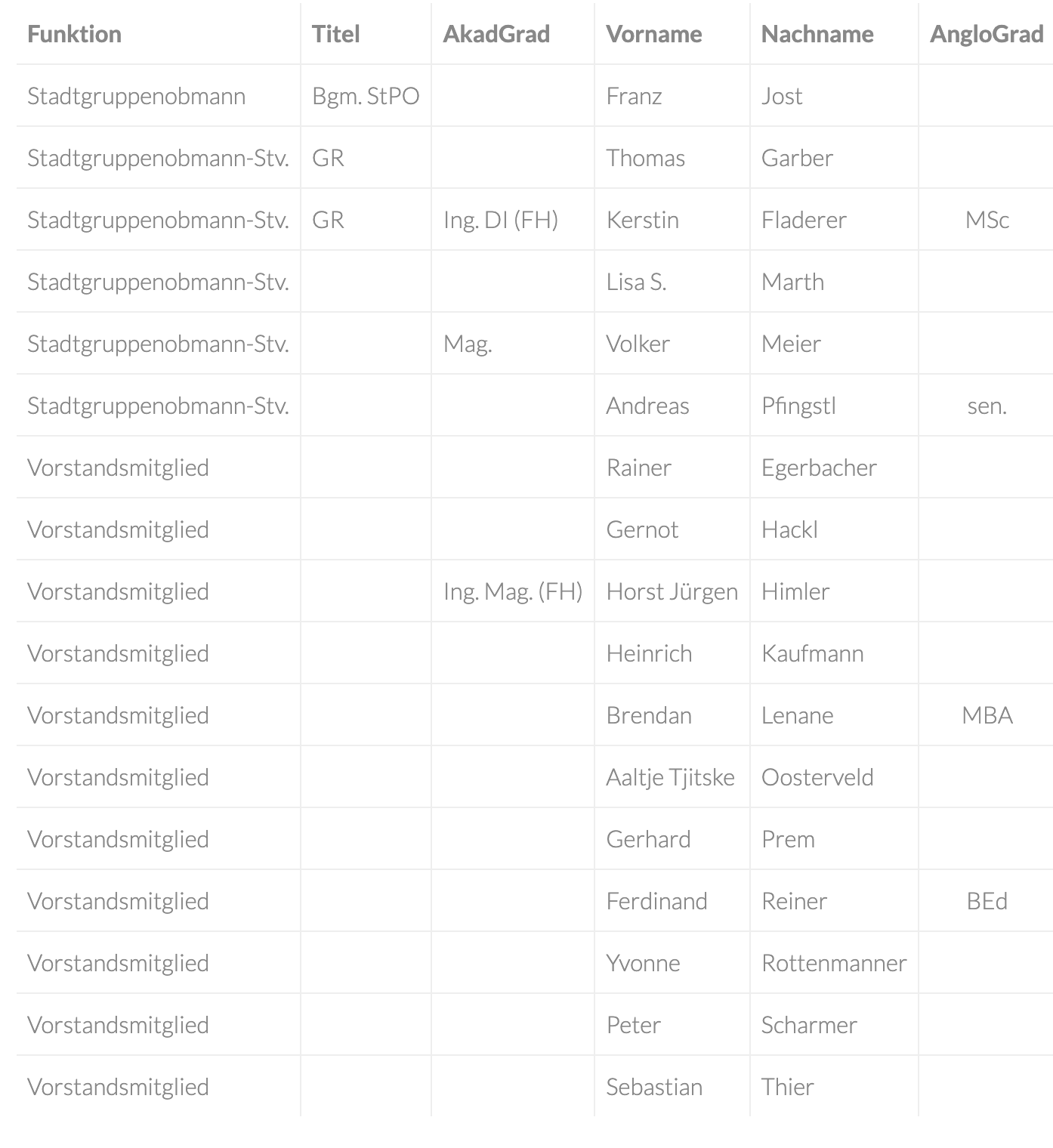 | Funktion | Titel | AkadGrad | Vorname | Nachname | AngloGrad |
|---|---|---|---|---|---|
| Stadtgruppenobmann | Bgm. StPO | | Franz | Jost | |
| Stadtgruppenobmann-Stv. | GR | | Thomas | Garber | |
| Stadtgruppenobmann-Stv. | GR | Ing. DI (FH) | Kerstin | Fladerer | MSc |
| Stadtgruppenobmann-Stv. | | | Lisa S. | Marth | |
| Stadtgruppenobmann-Stv. | | Mag. | Volker | Meier | |
| Stadtgruppenobmann-Stv. | | | Andreas | Pfingstl | sen. |
| Vorstandsmitglied | | | Rainer | Egerbacher | |
| Vorstandsmitglied | | | Gernot | Hackl | |
| Vorstandsmitglied | | Ing. Mag. (FH) | Horst Jürgen | Himler | |
| Vorstandsmitglied | | | Heinrich | Kaufmann | |
| Vorstandsmitglied | | | Brendan | Lenane | MBA |
| Vorstandsmitglied | | | Aaltje Tjitske | Oosterveld | |
| Vorstandsmitglied | | | Gerhard | Prem | |
| Vorstandsmitglied | | | Ferdinand | Reiner | BEd |
| Vorstandsmitglied | | | Yvonne | Rottenmanner | |
| Vorstandsmitglied | | | Peter | Scharmer | |
| Vorstandsmitglied | | | Sebastian | Thier | |